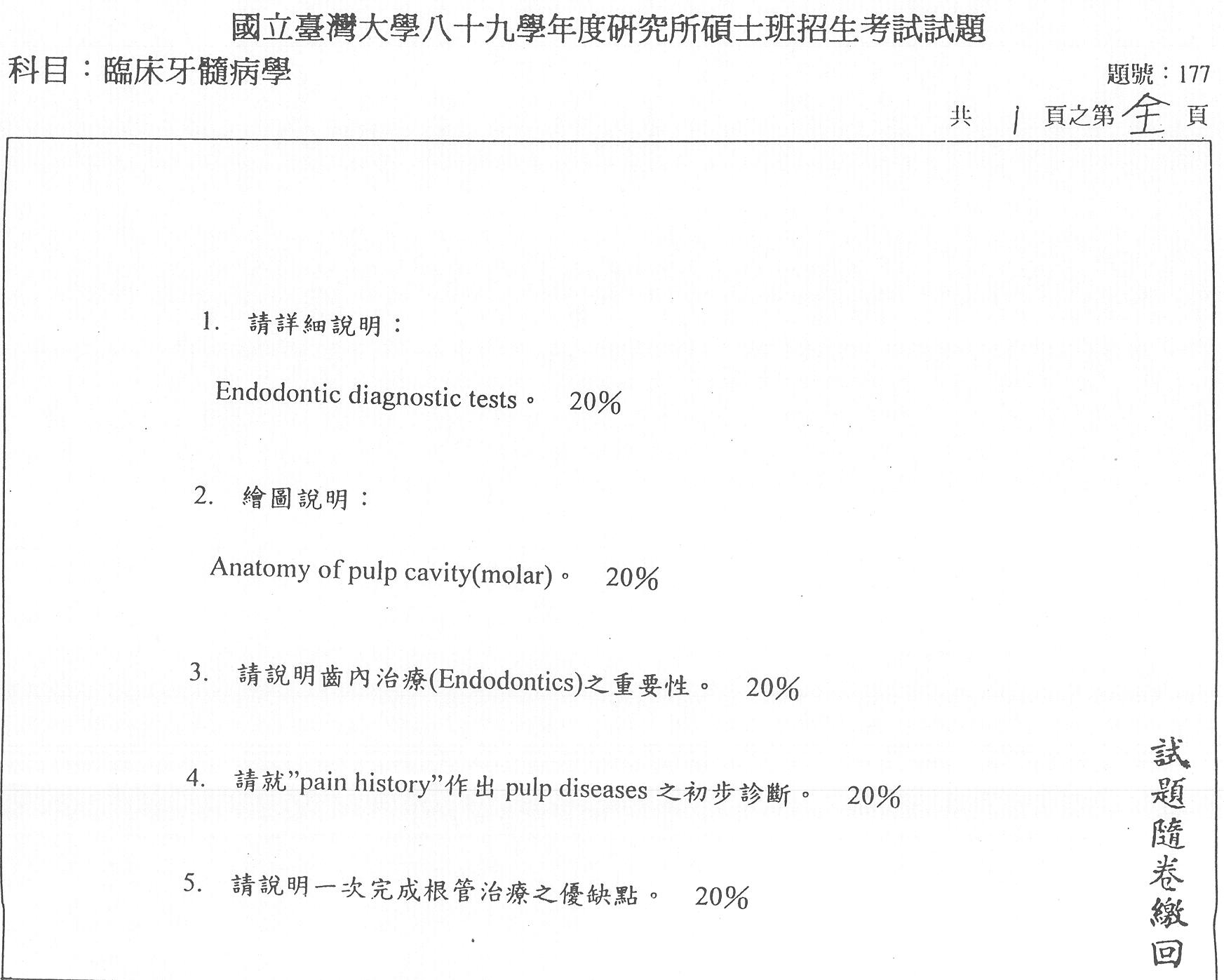 國立臺灣大學八十九學年度研究所碩士班招生考試試題

科目：臨床牙髓病學

題號：177

共 1 頁之第 全 頁

1. 請詳細說明：

Endodontic diagnostic tests。 20%

2. 繪圖說明：

Anatomy of pulp cavity(molar)。 20%

3. 請說明齒內治療(Endodontics)之重要性。 20%

4. 請就"pain history"作出 pulp diseases 之初步診斷。 20%

5. 請說明一次完成根管治療之優缺點。 20%

試題隨卷繳回